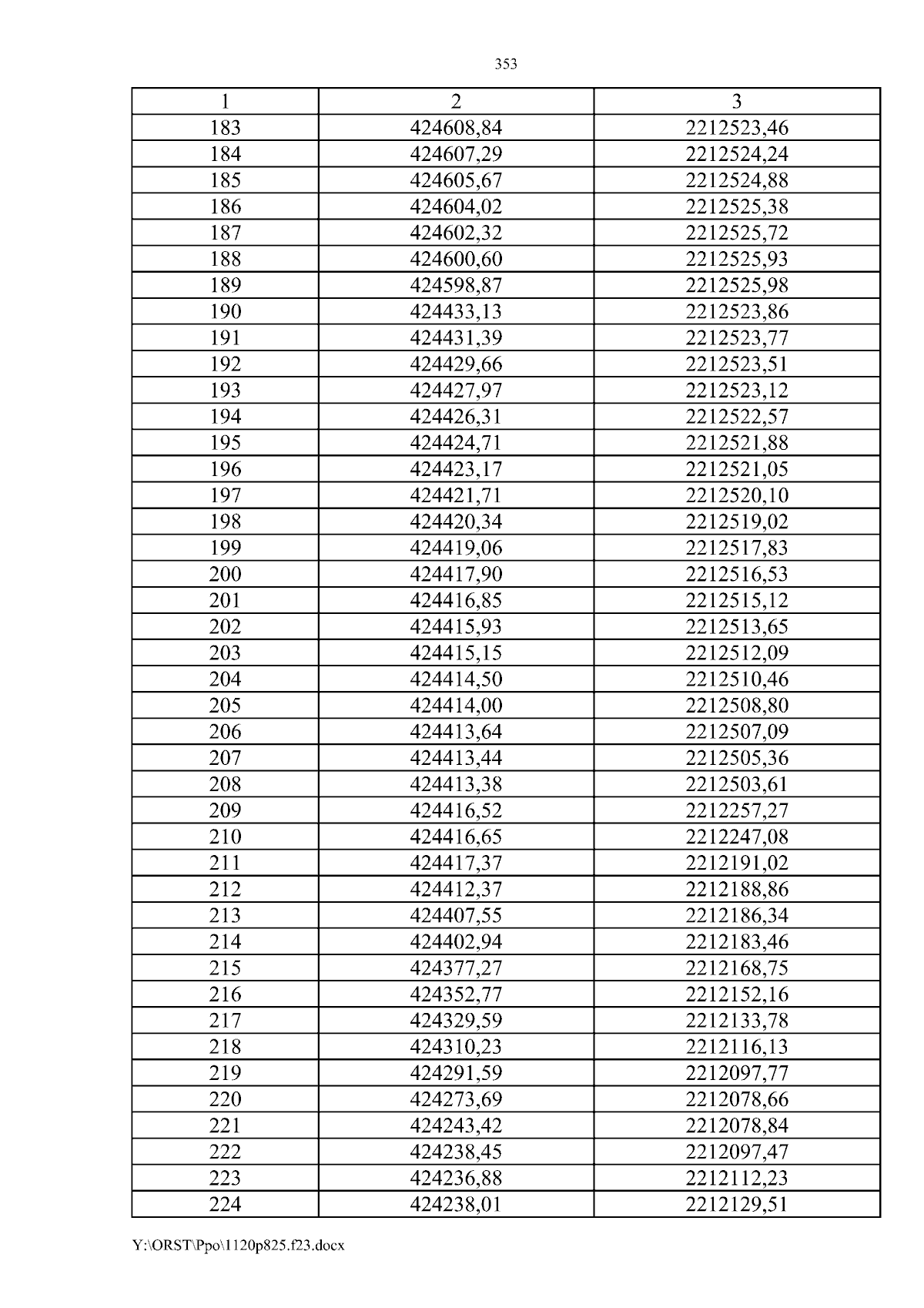 353

| 1 | 2 | 3 |
|---|---|---|
| 183 | 424608,84 | 2212523,46 |
| 184 | 424607,29 | 2212524,24 |
| 185 | 424605,67 | 2212524,88 |
| 186 | 424604,02 | 2212525,38 |
| 187 | 424602,32 | 2212525,72 |
| 188 | 424600,60 | 2212525,93 |
| 189 | 424598,87 | 2212525,98 |
| 190 | 424433,13 | 2212523,86 |
| 191 | 424431,39 | 2212523,77 |
| 192 | 424429,66 | 2212523,51 |
| 193 | 424427,97 | 2212523,12 |
| 194 | 424426,31 | 2212522,57 |
| 195 | 424424,71 | 2212521,88 |
| 196 | 424423,17 | 2212521,05 |
| 197 | 424421,71 | 2212520,10 |
| 198 | 424420,34 | 2212519,02 |
| 199 | 424419,06 | 2212517,83 |
| 200 | 424417,90 | 2212516,53 |
| 201 | 424416,85 | 2212515,12 |
| 202 | 424415,93 | 2212513,65 |
| 203 | 424415,15 | 2212512,09 |
| 204 | 424414,50 | 2212510,46 |
| 205 | 424414,00 | 2212508,80 |
| 206 | 424413,64 | 2212507,09 |
| 207 | 424413,44 | 2212505,36 |
| 208 | 424413,38 | 2212503,61 |
| 209 | 424416,52 | 2212257,27 |
| 210 | 424416,65 | 2212247,08 |
| 211 | 424417,37 | 2212191,02 |
| 212 | 424412,37 | 2212188,86 |
| 213 | 424407,55 | 2212186,34 |
| 214 | 424402,94 | 2212183,46 |
| 215 | 424377,27 | 2212168,75 |
| 216 | 424352,77 | 2212152,16 |
| 217 | 424329,59 | 2212133,78 |
| 218 | 424310,23 | 2212116,13 |
| 219 | 424291,59 | 2212097,77 |
| 220 | 424273,69 | 2212078,66 |
| 221 | 424243,42 | 2212078,84 |
| 222 | 424238,45 | 2212097,47 |
| 223 | 424236,88 | 2212112,23 |
| 224 | 424238,01 | 2212129,51 |

Y:\ORST\Ppo\1120p825.f23.docx